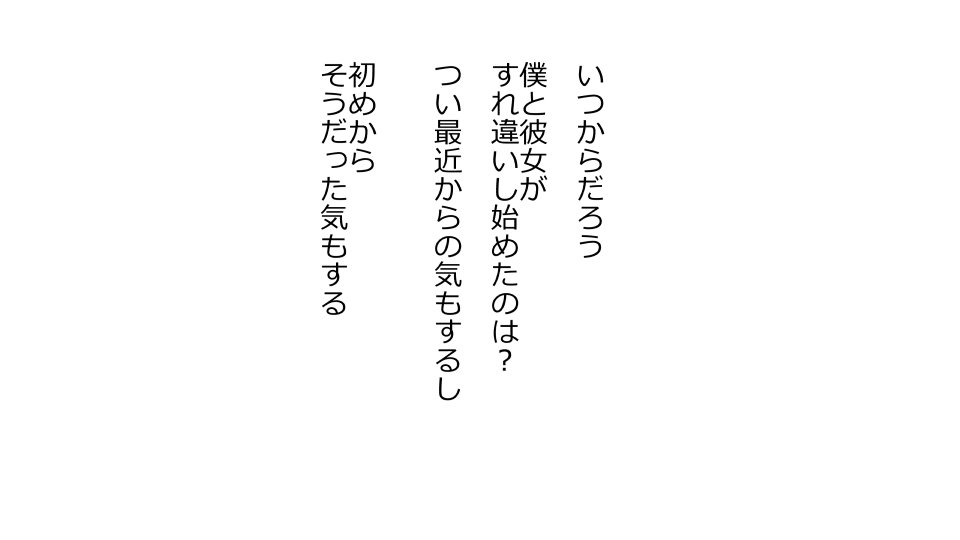 いつからだろう

僕と彼女が
すれ違いし始めたのは？

つい最近からの気もするし

初めから
そうだった気もする